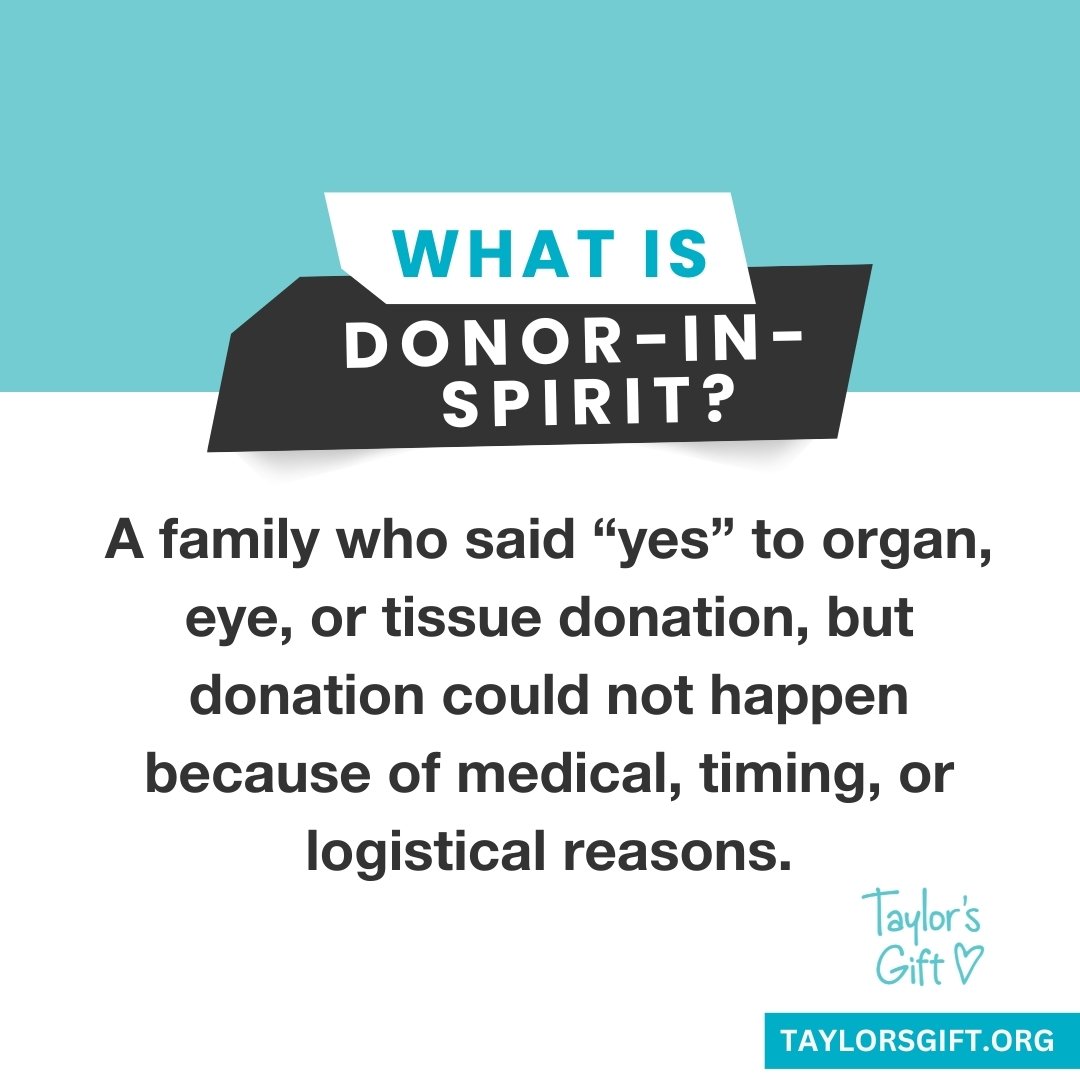 WHAT IS
DONOR-IN-SPIRIT?

A family who said “yes” to organ, eye, or tissue donation, but donation could not happen because of medical, timing, or logistical reasons.

Taylor's Gift

TAYLORSGIFT.ORG